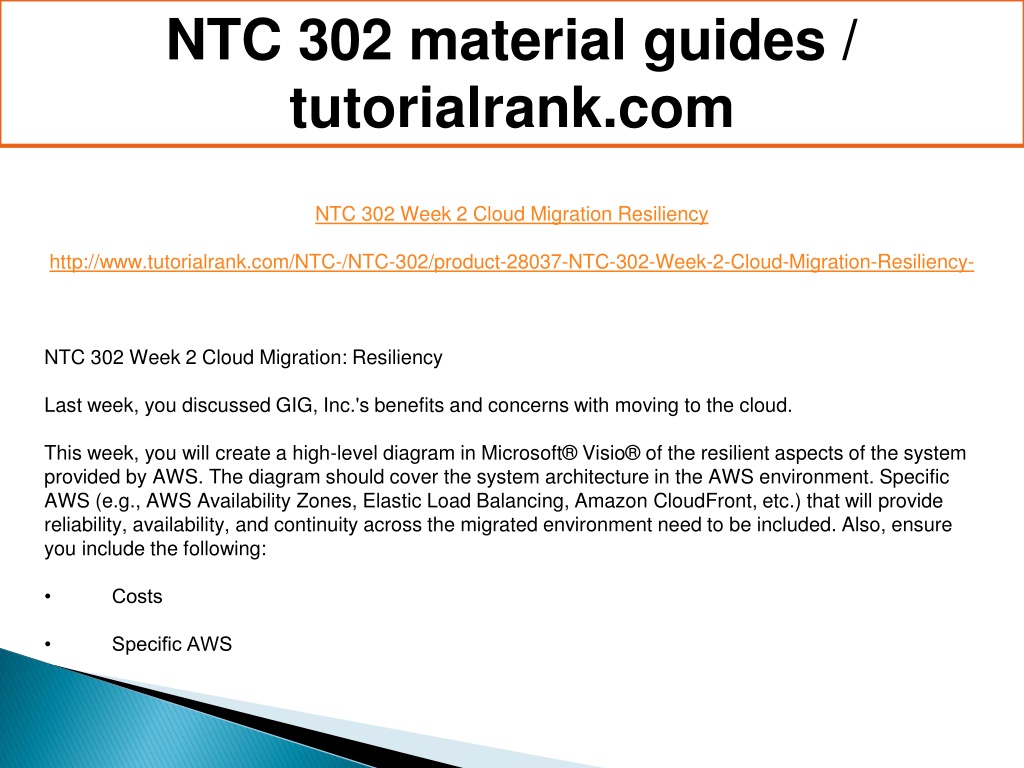 NTC 302 material guides / tutorialrank.com

NTC 302 Week 2 Cloud Migration Resiliency

http://www.tutorialrank.com/NTC-/NTC-302/product-28037-NTC-302-Week-2-Cloud-Migration-Resiliency-

NTC 302 Week 2 Cloud Migration: Resiliency

Last week, you discussed GIG, Inc.'s benefits and concerns with moving to the cloud.

This week, you will create a high-level diagram in Microsoft® Visio® of the resilient aspects of the system provided by AWS. The diagram should cover the system architecture in the AWS environment. Specific AWS (e.g., AWS Availability Zones, Elastic Load Balancing, Amazon CloudFront, etc.) that will provide reliability, availability, and continuity across the migrated environment need to be included. Also, ensure you include the following:

• Costs

• Specific AWS